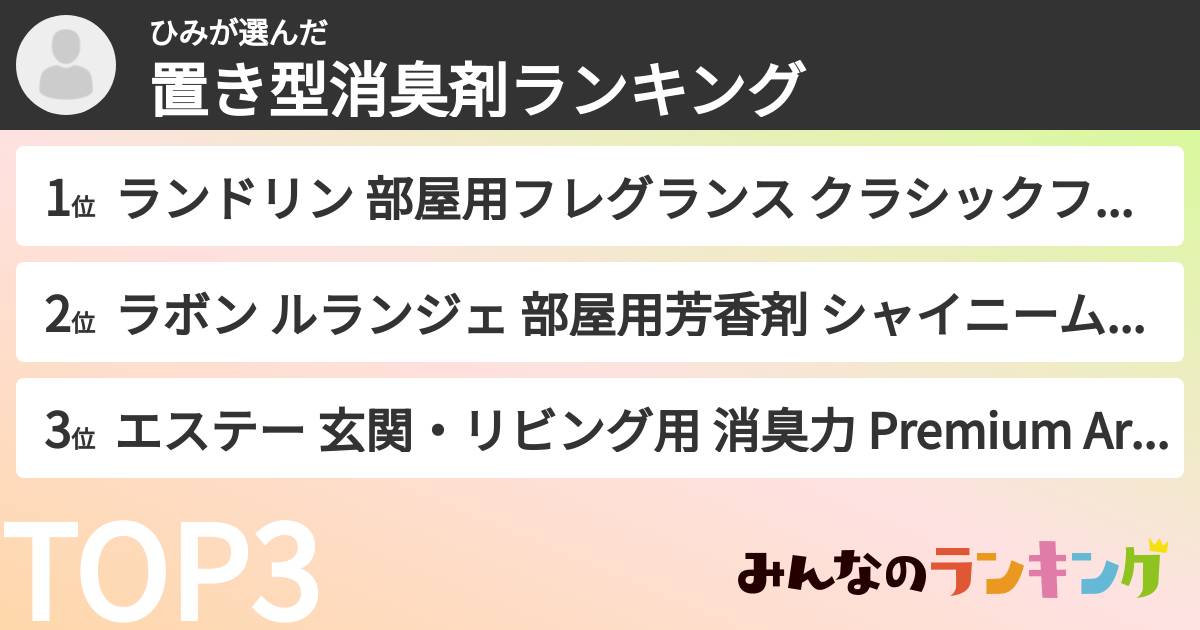 ひみが選んだ
置き型消臭剤ランキング

1位 ランドリン 部屋用フレグランス クラシックフ...

2位 ラボン ルランジェ 部屋用芳香剤 シャイニーム...

3位 エステー 玄関・リビング用 消臭力 Premium Ar...

TOP3

みんなのランキング